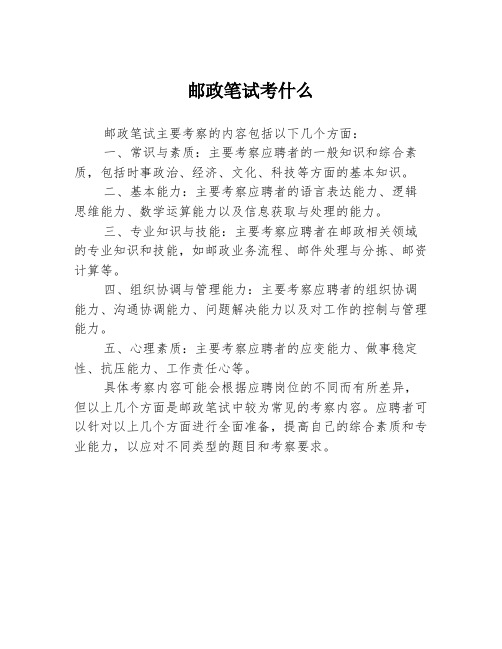 邮政笔试考什么

邮政笔试主要考察的内容包括以下几个方面：

一、常识与素质：主要考察应聘者的一般知识和综合素质，包括时事政治、经济、文化、科技等方面的基本知识。

二、基本能力：主要考察应聘者的语言表达能力、逻辑思维能力、数学运算能力以及信息获取与处理的能力。

三、专业知识与技能：主要考察应聘者在邮政相关领域的专业知识和技能，如邮政业务流程、邮件处理与分拣、邮资计算等。

四、组织协调与管理能力：主要考察应聘者的组织协调能力、沟通协调能力、问题解决能力以及对工作的控制与管理能力。

五、心理素质：主要考察应聘者的应变能力、做事稳定性、抗压能力、工作责任心等。

具体考察内容可能会根据应聘岗位的不同而有所差异，但以上几个方面是邮政笔试中较为常见的考察内容。应聘者可以针对以上几个方面进行全面准备，提高自己的综合素质和专业能力，以应对不同类型的题目和考察要求。